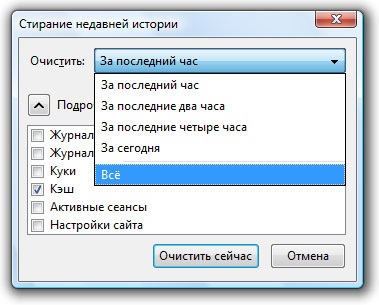 Стирание недавней истории

Очистить: За последний час

За последний час
За последние два часа
За последние четыре часа
За сегодня
Всё

Подро

Журнал
Журнал
Куки
Кэш
Активные сеансы
Настройки сайта

Очистить сейчас
Отмена